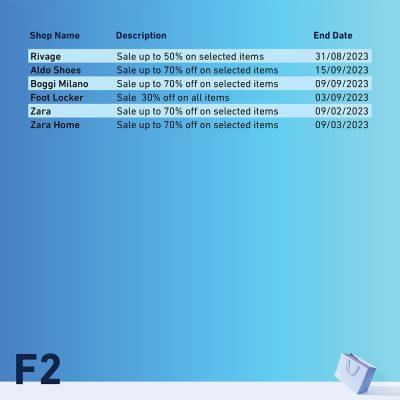 | Shop Name | Description | End Date |
|---|---|---|
| Rivage | Sale up to 50% on selected items | 31/08/2023 |
| Aldo Shoes | Sale up to 70% off on selected items | 15/09/2023 |
| Boggi Milano | Sale up to 70% off on selected items | 09/09/2023 |
| Foot Locker | Sale 30% off on all items | 03/09/2023 |
| Zara | Sale up to 70% off on selected items | 09/02/2023 |
| Zara Home | Sale up to 70% off on selected items | 09/03/2023 |

F2